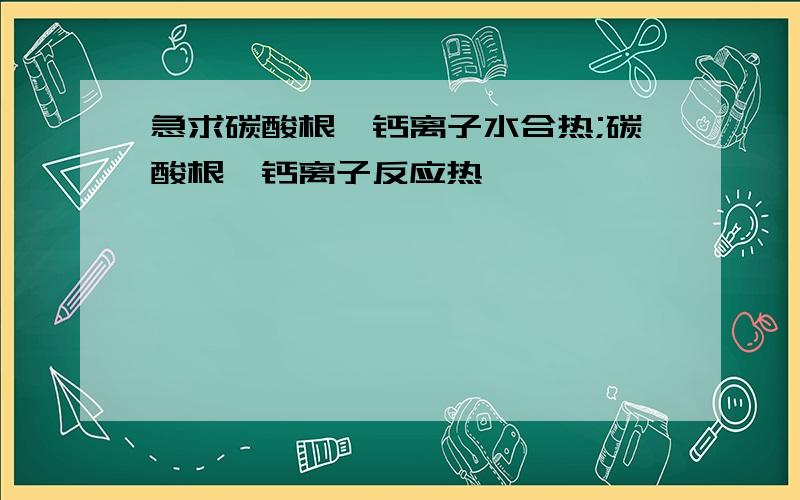 急求碳酸根、钙离子水合热;碳酸根、钙离子反应热